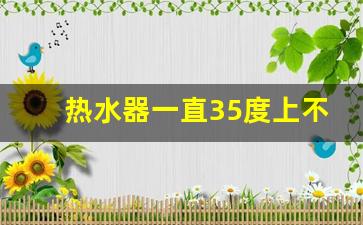 热水器一直35度上不